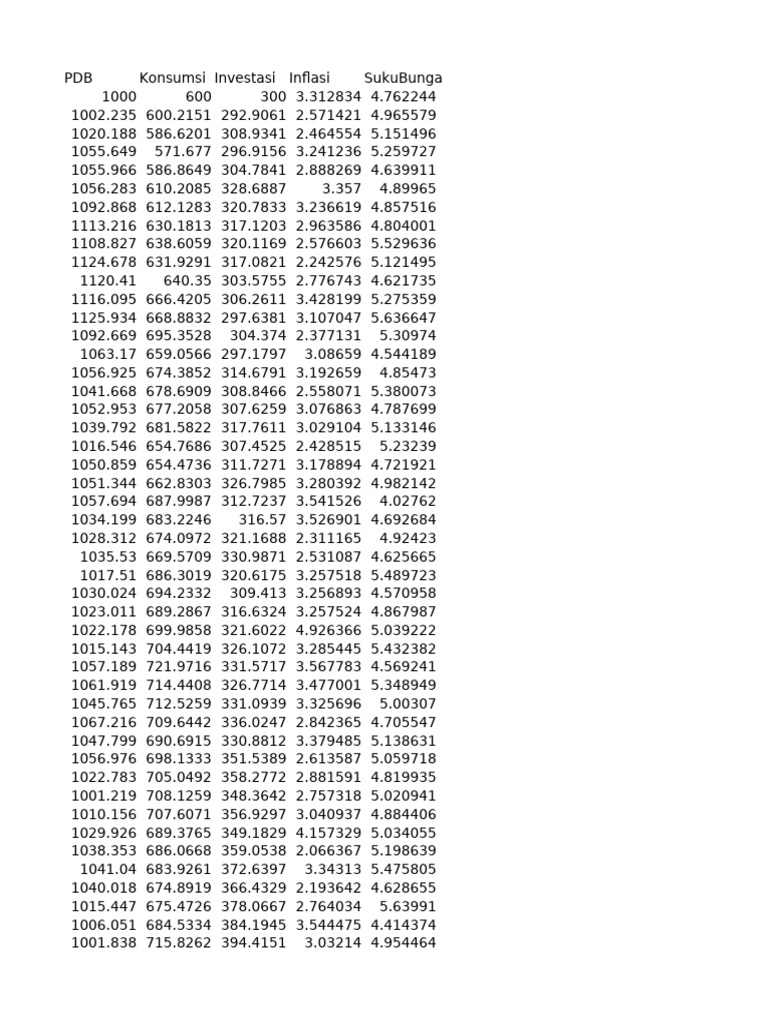 | PDB | Konsumsi | Investasi | Inflasi | SukuBunga |
|---|---|---|---|---|
| 1000 | 600 | 300 | 3.312834 | 4.762244 |
| 1002.235 | 600.2151 | 292.9061 | 2.571421 | 4.965579 |
| 1020.188 | 586.6201 | 308.9341 | 2.464554 | 5.151496 |
| 1055.649 | 571.677 | 296.9156 | 3.241236 | 5.259727 |
| 1055.966 | 586.8649 | 304.7841 | 2.888269 | 4.639911 |
| 1056.283 | 610.2085 | 328.6887 | 3.357 | 4.89965 |
| 1092.868 | 612.1283 | 320.7833 | 3.236619 | 4.857516 |
| 1113.216 | 630.1813 | 317.1203 | 2.963586 | 4.804001 |
| 1108.827 | 638.6059 | 320.1169 | 2.576603 | 5.529636 |
| 1124.678 | 631.9291 | 317.0821 | 2.242576 | 5.121495 |
| 1120.41 | 640.35 | 303.5755 | 2.776743 | 4.621735 |
| 1116.095 | 666.4205 | 306.2611 | 3.428199 | 5.275359 |
| 1125.934 | 668.8832 | 297.6381 | 3.107047 | 5.636647 |
| 1092.669 | 695.3528 | 304.374 | 2.377131 | 5.30974 |
| 1063.17 | 659.0566 | 297.1797 | 3.08659 | 4.544189 |
| 1056.925 | 674.3852 | 314.6791 | 3.192659 | 4.85473 |
| 1041.668 | 678.6909 | 308.8466 | 2.558071 | 5.380073 |
| 1052.953 | 677.2058 | 307.6259 | 3.076863 | 4.787699 |
| 1039.792 | 681.5822 | 317.7611 | 3.029104 | 5.133146 |
| 1016.546 | 654.7686 | 307.4525 | 2.428515 | 5.23239 |
| 1050.859 | 654.4736 | 311.7271 | 3.178894 | 4.721921 |
| 1051.344 | 662.8303 | 326.7985 | 3.280392 | 4.982142 |
| 1057.694 | 687.9987 | 312.7237 | 3.541526 | 4.02762 |
| 1034.199 | 683.2246 | 316.57 | 3.526901 | 4.692684 |
| 1028.312 | 674.0972 | 321.1688 | 2.311165 | 4.92423 |
| 1035.53 | 669.5709 | 330.9871 | 2.531087 | 4.625665 |
| 1017.51 | 686.3019 | 320.6175 | 3.257518 | 5.489723 |
| 1030.024 | 694.2332 | 309.413 | 3.256893 | 4.570958 |
| 1023.011 | 689.2867 | 316.6324 | 3.257524 | 4.867987 |
| 1022.178 | 699.9858 | 321.6022 | 4.926366 | 5.039222 |
| 1015.143 | 704.4419 | 326.1072 | 3.285445 | 5.432382 |
| 1057.189 | 721.9716 | 331.5717 | 3.567783 | 4.569241 |
| 1061.919 | 714.4408 | 326.7714 | 3.477001 | 5.348949 |
| 1045.765 | 712.5259 | 331.0939 | 3.325696 | 5.00307 |
| 1067.216 | 709.6442 | 336.0247 | 2.842365 | 4.705547 |
| 1047.799 | 690.6915 | 330.8812 | 3.379485 | 5.138631 |
| 1056.976 | 698.1333 | 351.5389 | 2.613587 | 5.059718 |
| 1022.783 | 705.0492 | 358.2772 | 2.881591 | 4.819935 |
| 1001.219 | 708.1259 | 348.3642 | 2.757318 | 5.020941 |
| 1010.156 | 707.6071 | 356.9297 | 3.040937 | 4.884406 |
| 1029.926 | 689.3765 | 349.1829 | 4.157329 | 5.034055 |
| 1038.353 | 686.0668 | 359.0538 | 2.066367 | 5.198639 |
| 1041.04 | 683.9261 | 372.6397 | 3.34313 | 5.475805 |
| 1040.018 | 674.8919 | 366.4329 | 2.193642 | 4.628655 |
| 1015.447 | 675.4726 | 378.0667 | 2.764034 | 5.63991 |
| 1006.051 | 684.5334 | 384.1945 | 3.544475 | 4.414374 |
| 1001.838 | 715.8262 | 394.4151 | 3.03214 | 4.954464 |